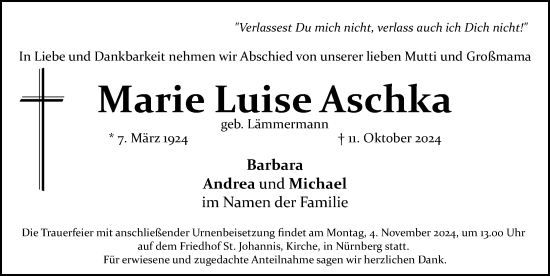 "Verlassest Du mich nicht, verlass auch ich Dich nicht!"

In Liebe und Dankbarkeit nehmen wir Abschied von unserer lieben Mutti und Großmama

Marie Luise Aschka

geb. Lämmermann

* 7. März 1924 † 11. Oktober 2024

Barbara
Andrea und Michael
im Namen der Familie

Die Trauerfeier mit anschließender Urnenbeisetzung findet am Montag, 4. November 2024, um 13.00 Uhr auf dem Friedhof St. Johannis, Kirche, in Nürnberg statt.
Für erwiesene und zugedachte Anteilnahme sagen wir herzlichen Dank.